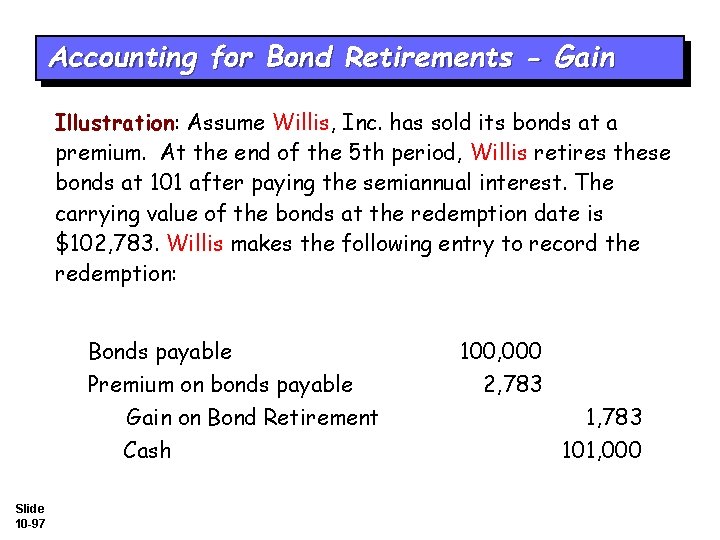 Accounting for Bond Retirements - Gain

Illustration: Assume Willis, Inc. has sold its bonds at a premium. At the end of the 5th period, Willis retires these bonds at 101 after paying the semiannual interest. The carrying value of the bonds at the redemption date is $102,783. Willis makes the following entry to record the redemption:

| | | |
|---|---|---|
| Bonds payable | 100,000 | |
| Premium on bonds payable | 2,783 | |
| Gain on Bond Retirement | | 1,783 |
| Cash | | 101,000 |

Slide 10-97